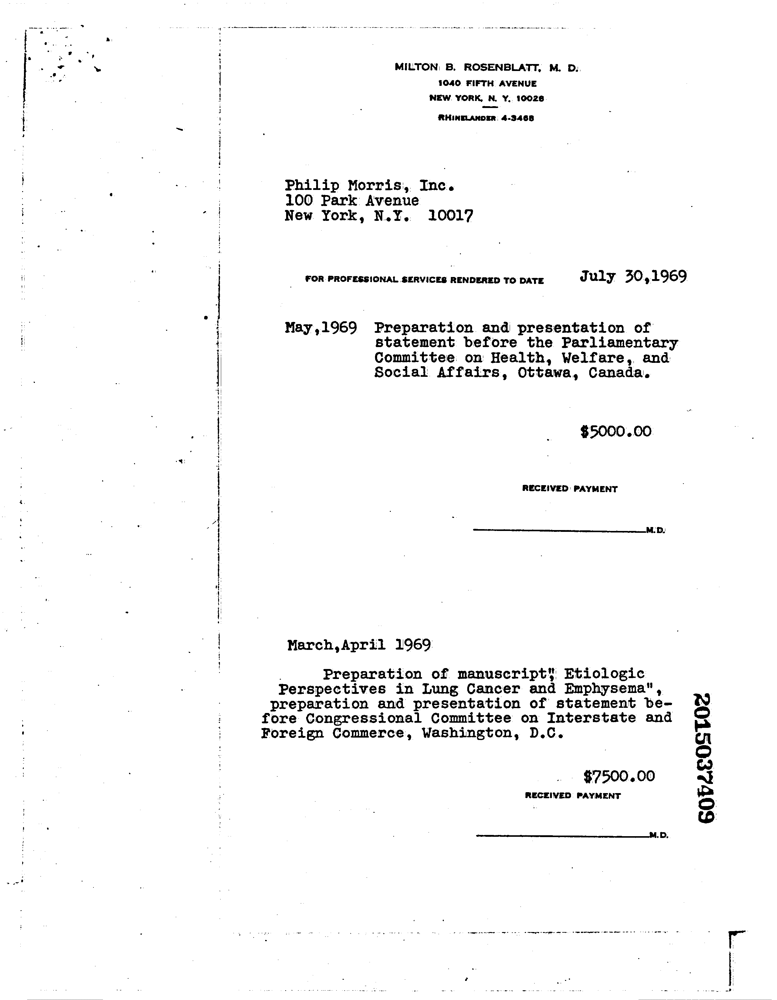 MILTON B. ROSENBLATT, M. D.
1040 FIFTH AVENUE
NEW YORK, N. Y. 10028
RHINELANDER 4-3468

Philip Morris, Inc.
100 Park Avenue
New York, N.Y. 10017

FOR PROFESSIONAL SERVICES RENDERED TO DATE July 30,1969

May,1969 Preparation and presentation of statement before the Parliamentary Committee on Health, Welfare, and Social Affairs, Ottawa, Canada.

$5000.00

RECEIVED PAYMENT

M.D.

March,April 1969

Preparation of manuscript" Etiologic Perspectives in Lung Cancer and Emphysema", preparation and presentation of statement before Congressional Committee on Interstate and Foreign Commerce, Washington, D.C.

$7500.00

RECEIVED PAYMENT

M.D.

2015037409